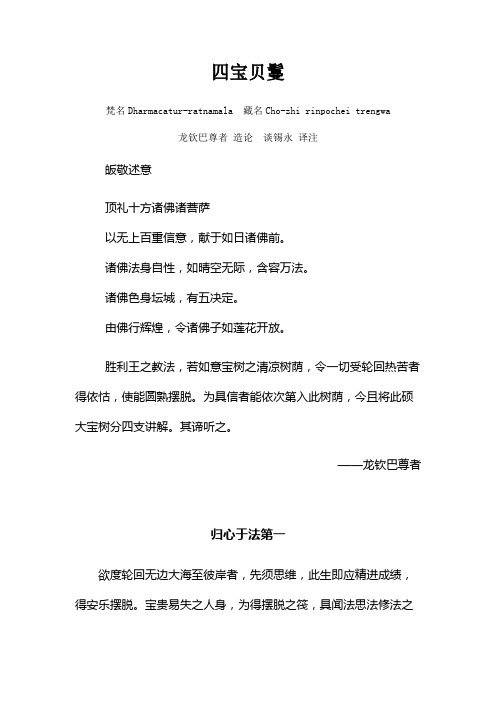 四宝贝鬘

梵名 Dharmacatur-ratnamala　藏名 Cho-zhi rinpochei trengwa

龙钦巴尊者 造论　谈锡永 译注

皈敬述意

顶礼十方诸佛诸菩萨

以无上百重信意，献于如日诸佛前。

诸佛法身自性，如晴空无际，含容万法。

诸佛色身坛城，有五决定。

由佛行辉煌，令诸佛子如莲花开放。

胜利王之教法，若如意宝树之清凉树荫，令一切受轮回热苦者得依怙，使能圆熟摆脱。为具信者能依次第入此树荫，今且将此硕大宝树分四支讲解。其谛听之。

——龙钦巴尊者

归心于法第一

欲度轮回无边大海至彼岸者，先须思维，此生即应精进成绩，得安乐摆脱。宝贵易失之人身，为得摆脱之筏，具闻法思法修法之